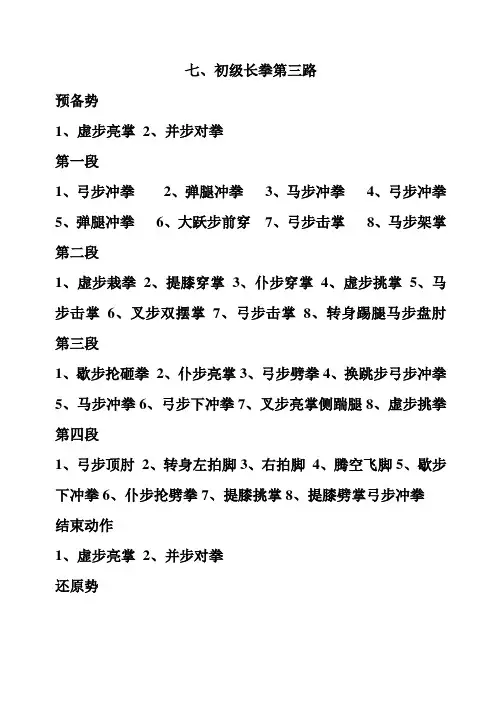 七、初级长拳第三路

预备势

1、虚步亮掌 2、并步对拳

第一段

1、弓步冲拳 2、弹腿冲拳 3、马步冲拳 4、弓步冲拳 5、弹腿冲拳 6、大跃步前穿 7、弓步击掌 8、马步架掌

第二段

1、虚步栽拳 2、提膝穿掌 3、仆步穿掌 4、虚步挑掌 5、马步击掌 6、叉步双摆掌 7、弓步击掌 8、转身踢腿马步盘肘

第三段

1、歇步抡砸拳 2、仆步亮掌 3、弓步劈拳 4、换跳步弓步冲拳 5、马步冲拳 6、弓步下冲拳 7、叉步亮掌侧踹腿 8、虚步挑拳

第四段

1、弓步顶肘 2、转身左拍脚 3、右拍脚 4、腾空飞脚 5、歇步下冲拳 6、仆步抡劈拳 7、提膝挑掌 8、提膝劈掌弓步冲拳

结束动作

1、虚步亮掌 2、并步对拳

还原势